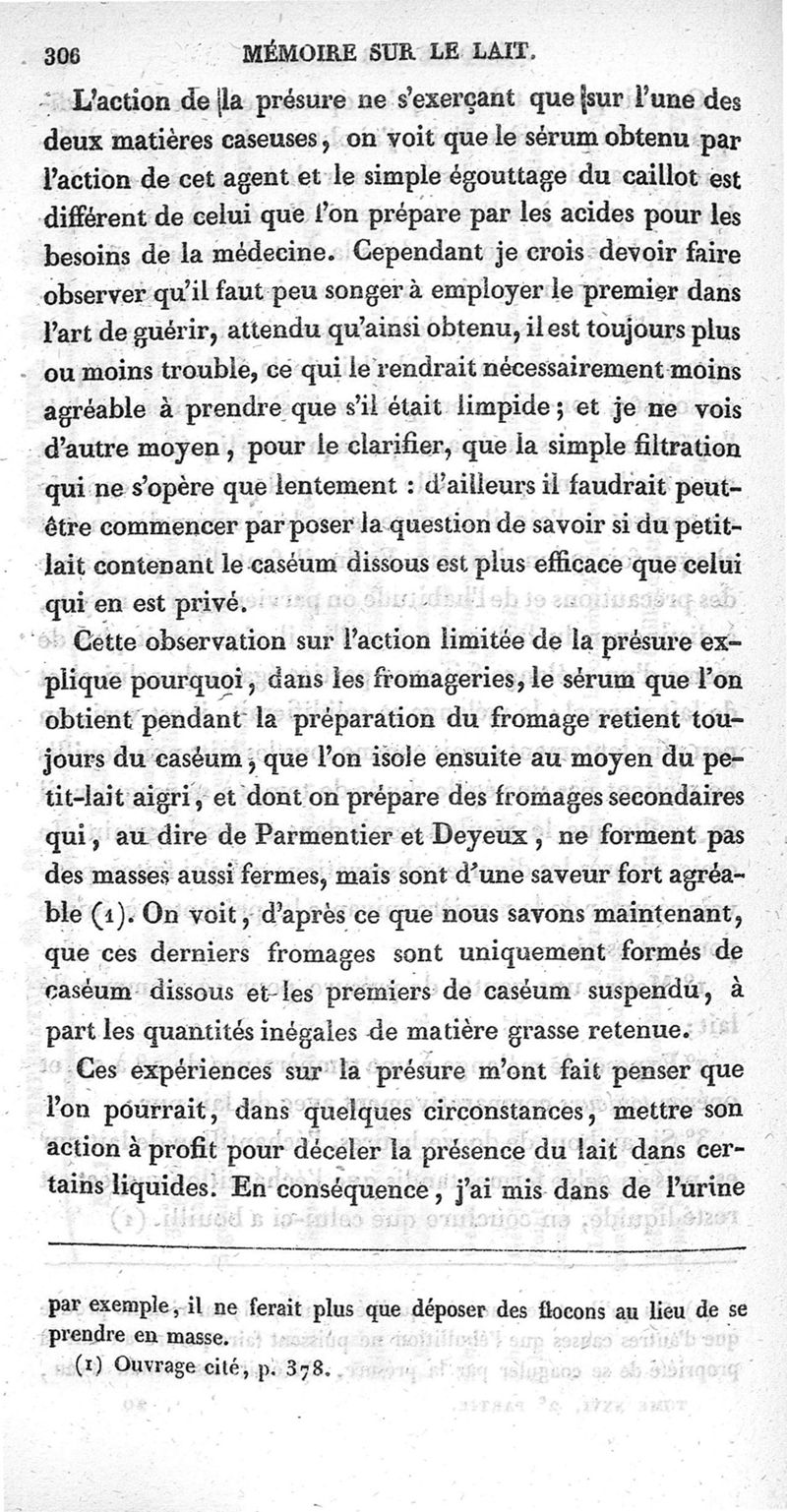 306 MÉMOIRE SUR LE LAIT.

L'action de la présure ne s'exerçant que sur l'une des deux matières caseuses, on voit que le sérum obtenu par l'action de cet agent et le simple égouttage du caillot est différent de celui que l'on prépare par les acides pour les besoins de la médecine. Cependant je crois devoir faire observer qu'il faut peu songer à employer le premier dans l'art de guérir, attendu qu'ainsi obtenu, il est toujours plus ou moins trouble, ce qui le rendrait nécessairement moins agréable à prendre que s'il était limpide; et je ne vois d'autre moyen, pour le clarifier, que la simple filtration qui ne s'opère que lentement : d'ailleurs il faudrait peut-être commencer par poser la question de savoir si du petit-lait contenant le caséum dissous est plus efficace que celui qui en est privé.

Cette observation sur l'action limitée de la présure explique pourquoi, dans les fromageries, le sérum que l'on obtient pendant la préparation du fromage retient toujours du caséum, que l'on isole ensuite au moyen du petit-lait aigri, et dont on prépare des fromages secondaires qui, au dire de Parmentier et Deyeux, ne forment pas des masses aussi fermes, mais sont d'une saveur fort agréable (1). On voit, d'après ce que nous savons maintenant, que ces derniers fromages sont uniquement formés de caséum dissous et les premiers de caséum suspendu, à part les quantités inégales de matière grasse retenue.

Ces expériences sur la présure m'ont fait penser que l'on pourrait, dans quelques circonstances, mettre son action à profit pour déceler la présence du lait dans certains liquides. En conséquence, j'ai mis dans de l'urine

par exemple, il ne ferait plus que déposer des flocons au lieu de se prendre en masse.

(1) Ouvrage cité, p. 378.